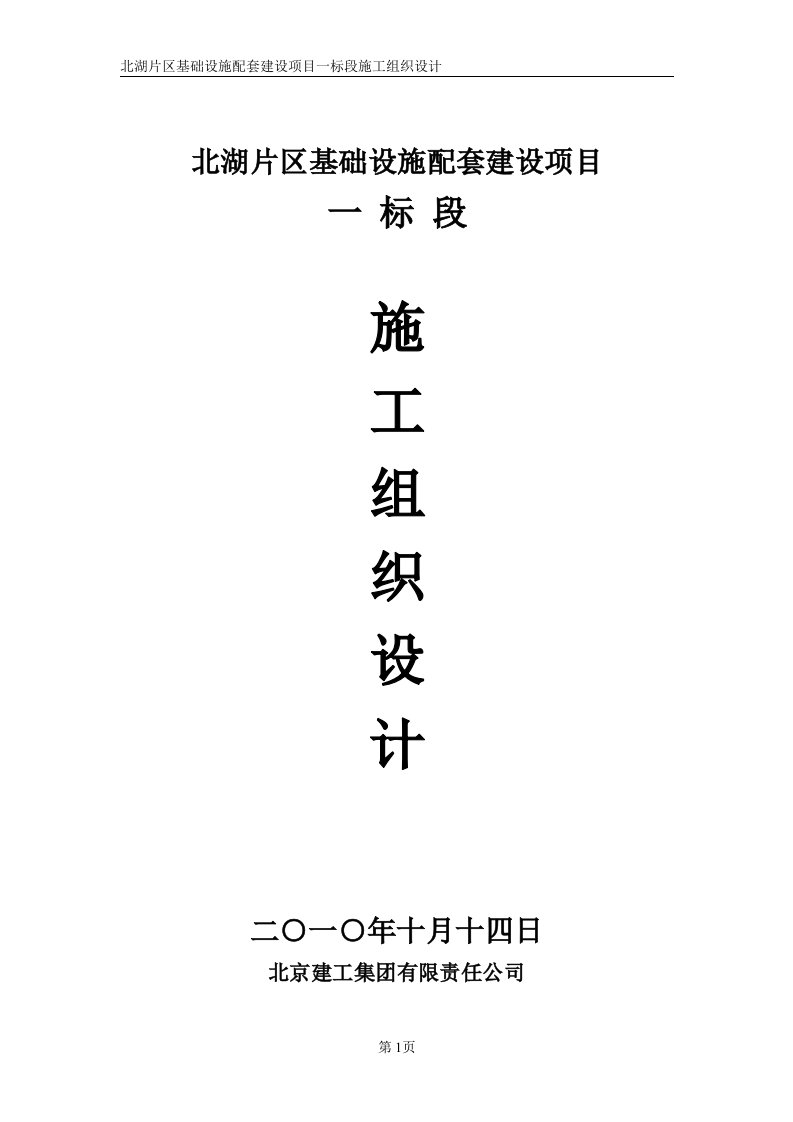 北湖片区基础设施配套建设项目一标段施工组织设计

北湖片区基础设施配套建设项目
一 标 段

施
工
组
织
设
计

二〇一〇年十月十四日
北京建工集团有限责任公司

第 1页